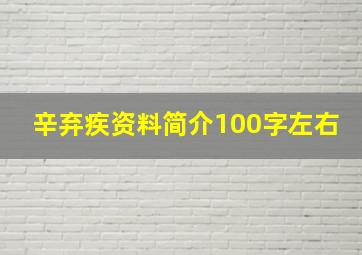 辛弃疾资料简介100字左右